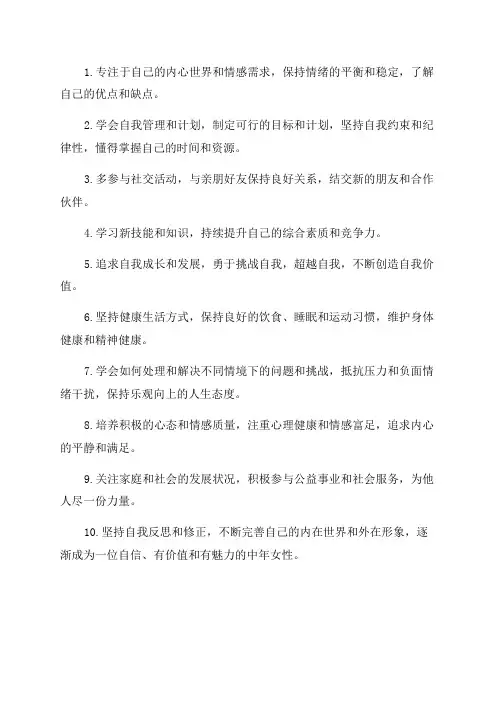 1. 专注于自己的内心世界和情感需求，保持情绪的平衡和稳定，了解自己的优点和缺点。

2. 学会自我管理和计划，制定可行的目标和计划，坚持自我约束和纪律性，懂得掌握自己的时间和资源。

3. 多参与社交活动，与亲朋好友保持良好关系，结交新的朋友和合作伙伴。

4. 学习新技能和知识，持续提升自己的综合素质和竞争力。

5. 追求自我成长和发展，勇于挑战自我，超越自我，不断创造自我价值。

6. 坚持健康生活方式，保持良好的饮食、睡眠和运动习惯，维护身体健康和精神健康。

7. 学会如何处理和解决不同情境下的问题和挑战，抵抗压力和负面情绪干扰，保持乐观向上的人生态度。

8. 培养积极的心态和情感质量，注重心理健康和情感富足，追求内心的平静和满足。

9. 关注家庭和社会的发展状况，积极参与公益事业和社会服务，为他人尽一份力量。

10. 坚持自我反思和修正，不断完善自己的内在世界和外在形象，逐渐成为一位自信、有价值和有魅力的中年女性。